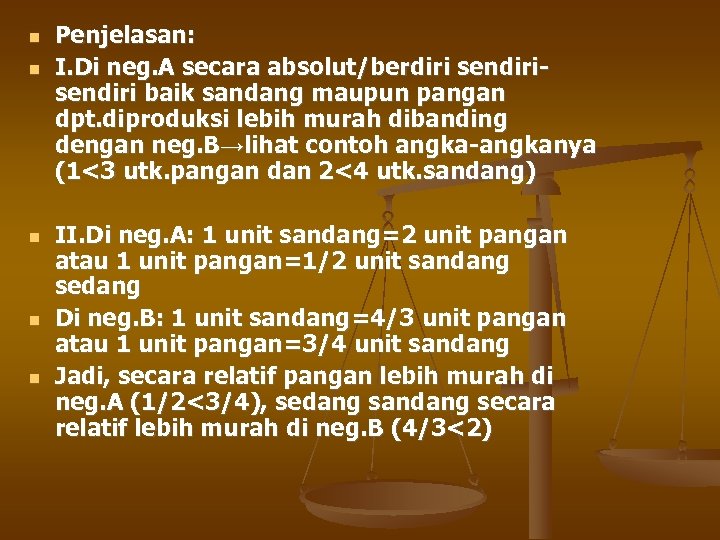 Penjelasan:

I.Di neg.A secara absolut/berdiri sendiri-sendiri baik sandang maupun pangan dpt.diproduksi lebih murah dibanding dengan neg.B→lihat contoh angka-angkanya (1<3 utk.pangan dan 2<4 utk.sandang)

II.Di neg.A: 1 unit sandang=2 unit pangan atau 1 unit pangan=1/2 unit sandang sedang

Di neg.B: 1 unit sandang=4/3 unit pangan atau 1 unit pangan=3/4 unit sandang

Jadi, secara relatif pangan lebih murah di neg.A (1/2<3/4), sedang sandang secara relatif lebih murah di neg.B (4/3<2)